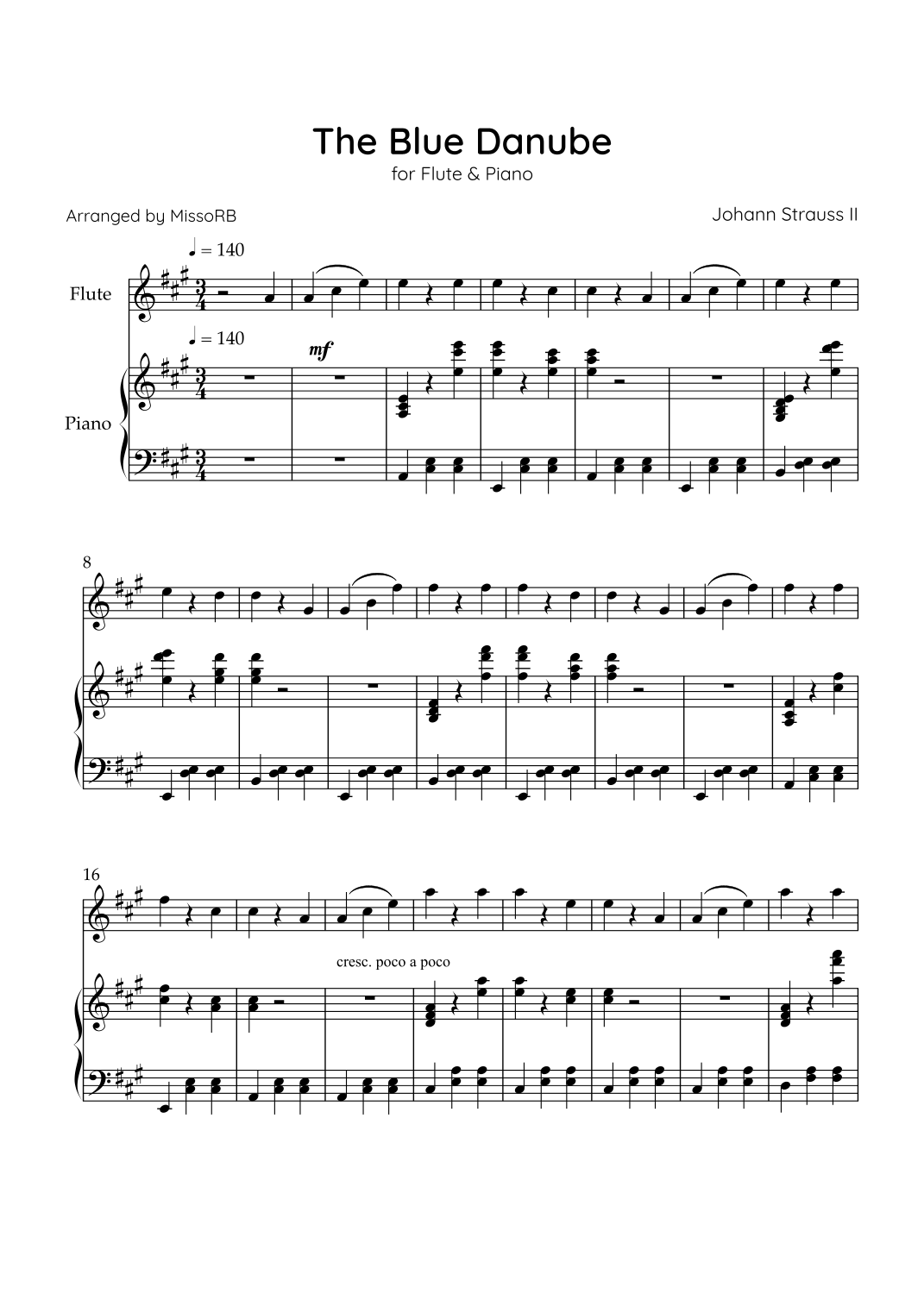 The Blue Danube

for Flute & Piano

Arranged by MissoRB

Johann Strauss II

♩ = 140

Flute

♩ = 140

mf

Piano

8

16

cresc. poco a poco